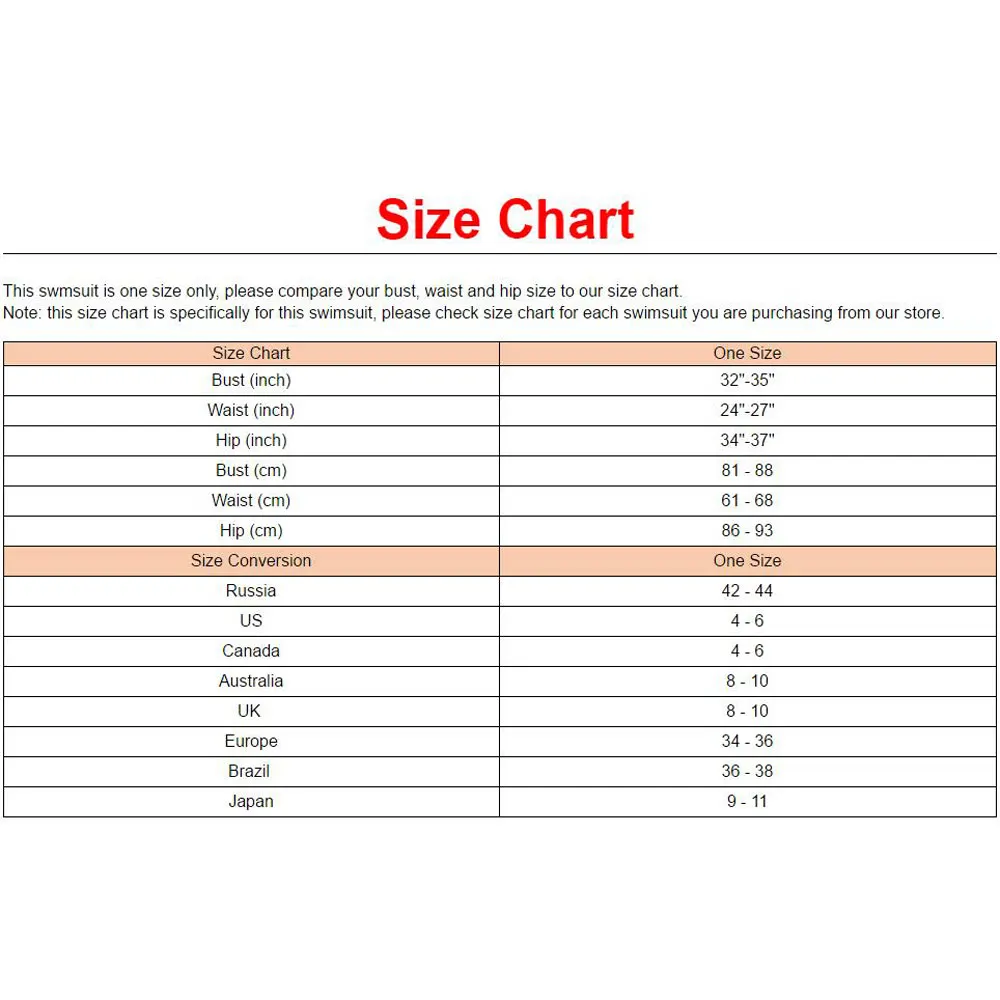 Size Chart

This swmsuit is one size only, please compare your bust, waist and hip size to our size chart.
Note: this size chart is specifically for this swimsuit, please check size chart for each swimsuit you are purchasing from our store.

| Size Chart | One Size |
|---|---|
| Bust (inch) | 32"-35" |
| Waist (inch) | 24"-27" |
| Hip (inch) | 34"-37" |
| Bust (cm) | 81 - 88 |
| Waist (cm) | 61 - 68 |
| Hip (cm) | 86 - 93 |
| Size Conversion | One Size |
| Russia | 42 - 44 |
| US | 4 - 6 |
| Canada | 4 - 6 |
| Australia | 8 - 10 |
| UK | 8 - 10 |
| Europe | 34 - 36 |
| Brazil | 36 - 38 |
| Japan | 9 - 11 |